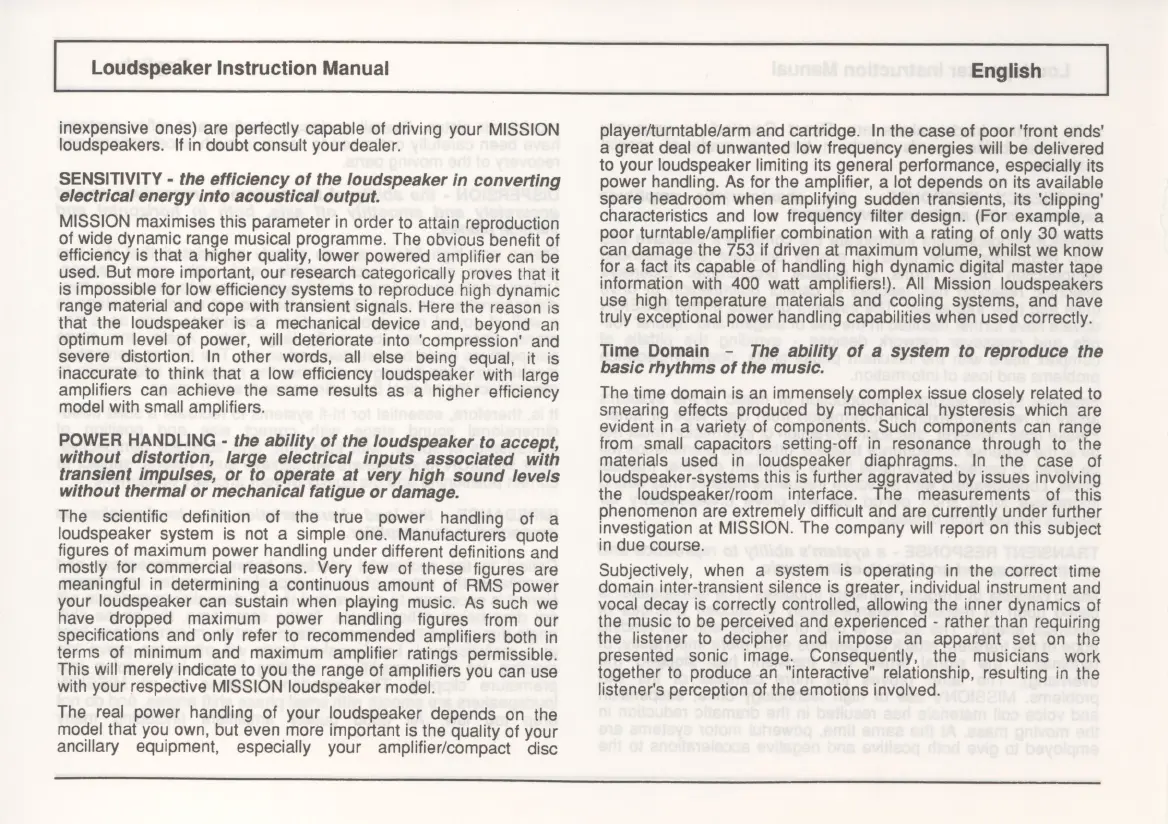 Loudspeaker Instruction Manual

English

inexpensive ones) are perfectly capable of driving your MISSION loudspeakers. If in doubt consult your dealer.

SENSITIVITY - the efficiency of the loudspeaker in converting electrical energy into acoustical output.

MISSION maximises this parameter in order to attain reproduction of wide dynamic range musical programme. The obvious benefit of efficiency is that a higher quality, lower powered amplifier can be used. But more important, our research categorically proves that it is impossible for low efficiency systems to reproduce high dynamic range material and cope with transient signals. Here the reason is that the loudspeaker is a mechanical device and, beyond an optimum level of power, will deteriorate into 'compression' and severe distortion. In other words, all else being equal, it is inaccurate to think that a low efficiency loudspeaker with large amplifiers can achieve the same results as a higher efficiency model with small amplifiers.

POWER HANDLING - the ability of the loudspeaker to accept, without distortion, large electrical inputs associated with transient impulses, or to operate at very high sound levels without thermal or mechanical fatigue or damage.

The scientific definition of the true power handling of a loudspeaker system is not a simple one. Manufacturers quote figures of maximum power handling under different definitions and mostly for commercial reasons. Very few of these figures are meaningful in determining a continuous amount of RMS power your loudspeaker can sustain when playing music. As such we have dropped maximum power handling figures from our specifications and only refer to recommended amplifiers both in terms of minimum and maximum amplifier ratings permissible. This will merely indicate to you the range of amplifiers you can use with your respective MISSION loudspeaker model.

The real power handling of your loudspeaker depends on the model that you own, but even more important is the quality of your ancillary equipment, especially your amplifier/compact disc player/turntable/arm and cartridge. In the case of poor 'front ends' a great deal of unwanted low frequency energies will be delivered to your loudspeaker limiting its general performance, especially its power handling. As for the amplifier, a lot depends on its available spare headroom when amplifying sudden transients, its 'clipping' characteristics and low frequency filter design. (For example, a poor turntable/amplifier combination with a rating of only 30 watts can damage the 753 if driven at maximum volume, whilst we know for a fact its capable of handling high dynamic digital master tape information with 400 watt amplifiers!). All Mission loudspeakers use high temperature materials and cooling systems, and have truly exceptional power handling capabilities when used correctly.

Time Domain - The ability of a system to reproduce the basic rhythms of the music.

The time domain is an immensely complex issue closely related to smearing effects produced by mechanical hysteresis which are evident in a variety of components. Such components can range from small capacitors setting-off in resonance through to the materials used in loudspeaker diaphragms. In the case of loudspeaker-systems this is further aggravated by issues involving the loudspeaker/room interface. The measurements of this phenomenon are extremely difficult and are currently under further investigation at MISSION. The company will report on this subject in due course.

Subjectively, when a system is operating in the correct time domain inter-transient silence is greater, individual instrument and vocal decay is correctly controlled, allowing the inner dynamics of the music to be perceived and experienced - rather than requiring the listener to decipher and impose an apparent set on the presented sonic image. Consequently, the musicians work together to produce an "interactive" relationship, resulting in the listener's perception of the emotions involved.